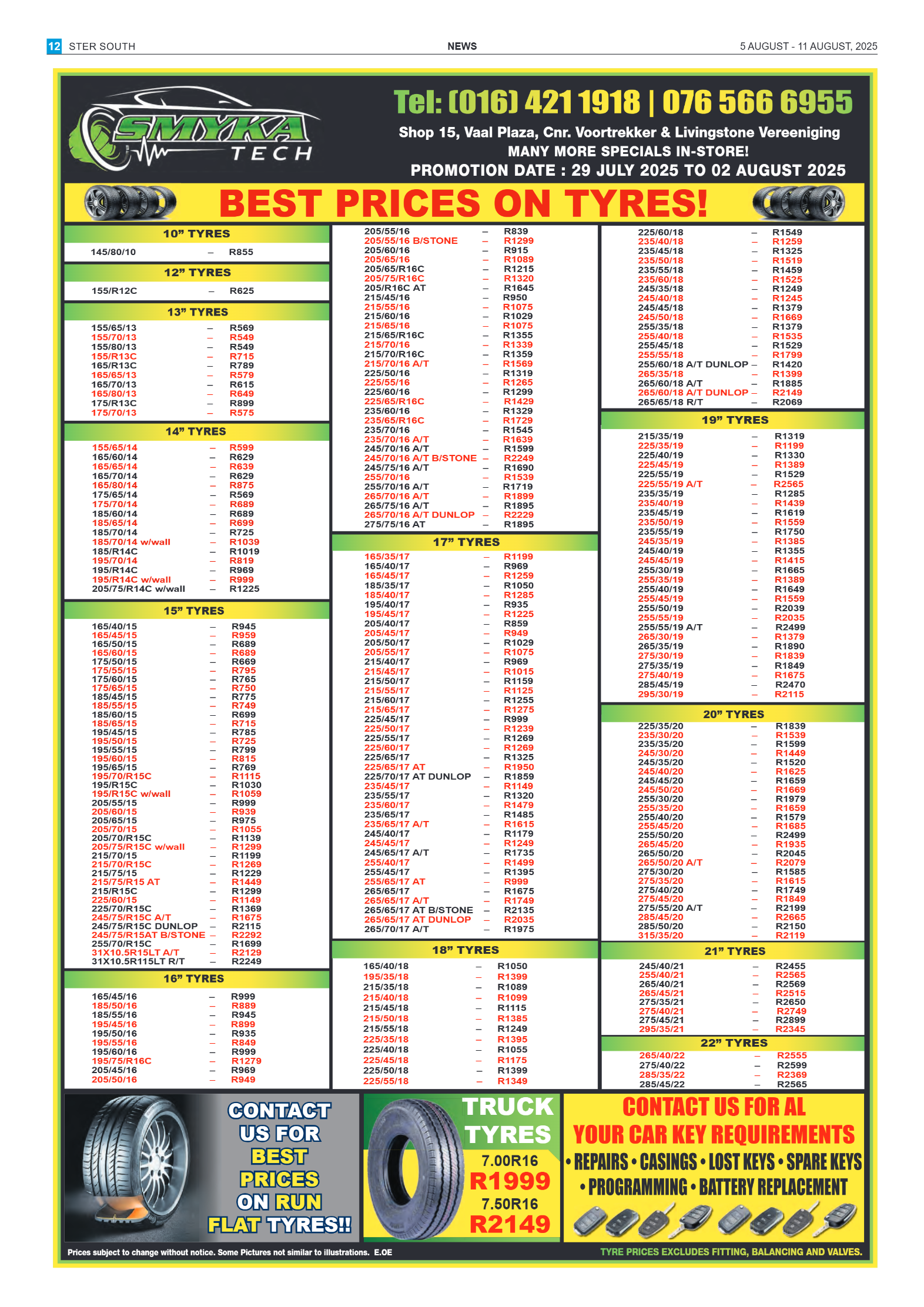 12 STER SOUTH NEWS 5 AUGUST - 11 AUGUST, 2025

SMYKA TECH

Tel: (016) 421 1918 | 076 566 6955

Shop 15, Vaal Plaza, Cnr. Voortrekker & Livingstone Vereeniging
MANY MORE SPECIALS IN-STORE!
PROMOTION DATE : 29 JULY 2025 TO 02 AUGUST 2025

BEST PRICES ON TYRES!

10" TYRES
145/80/10 – R855

12" TYRES
155/R12C – R625

13" TYRES
155/65/13 – R569
155/70/13 – R549
155/80/13 – R549
155/R13C – R715
165/R13C – R789
165/65/13 – R579
165/70/13 – R615
165/80/13 – R649
175/R13C – R899
175/70/13 – R575

14" TYRES
155/65/14 – R599
165/60/14 – R629
165/65/14 – R639
165/70/14 – R629
165/80/14 – R875
175/65/14 – R569
175/70/14 – R689
185/60/14 – R689
185/65/14 – R699
185/70/14 – R725
185/70/14 w/wall – R1039
185/R14C – R1019
195/70/14 – R819
195/R14C – R969
195/R14C w/wall – R999
205/75/R14C w/wall – R1225

15" TYRES
165/40/15 – R945
165/45/15 – R959
165/50/15 – R689
165/60/15 – R689
175/50/15 – R669
175/55/15 – R795
175/60/15 – R765
175/65/15 – R750
185/45/15 – R775
185/55/15 – R749
185/60/15 – R699
185/65/15 – R715
195/45/15 – R785
195/50/15 – R725
195/55/15 – R799
195/60/15 – R815
195/65/15 – R769
195/70/R15C – R1115
195/R15C – R1030
195/R15C w/wall – R1059
205/55/15 – R999
205/60/15 – R939
205/65/15 – R975
205/70/15 – R1055
205/70/R15C – R1139
205/75/R15C w/wall – R1299
215/70/15 – R1199
215/70/R15C – R1269
215/75/15 – R1229
215/75/R15 AT – R1449
215/R15C – R1299
225/60/15 – R1149
225/70/R15C – R1369
245/75/R15C A/T – R1675
245/75/R15C DUNLOP – R2115
245/75/R15AT B/STONE – R2292
255/70/R15C – R1699
31X10.5R15LT A/T – R2129
31X10.5R115LT R/T – R2249

16" TYRES
165/45/16 – R999
185/50/16 – R889
185/55/16 – R945
195/45/16 – R899
195/50/16 – R935
195/55/16 – R849
195/60/16 – R999
195/75/R16C – R1279
205/45/16 – R969
205/50/16 – R949
205/55/16 – R839
205/55/16 B/STONE – R1299
205/60/16 – R915
205/65/16 – R1089
205/65/R16C – R1215
205/75/R16C – R1320
205/R16C AT – R1645
215/45/16 – R950
215/55/16 – R1075
215/60/16 – R1029
215/65/16 – R1075
215/65/R16C – R1355
215/70/16 – R1339
215/70/R16C – R1359
215/70/16 A/T – R1569
225/50/16 – R1319
225/55/16 – R1265
225/60/16 – R1299
225/65/R16C – R1429
235/60/16 – R1329
235/65/R16C – R1729
235/70/16 – R1545
235/70/16 A/T – R1639
245/70/16 A/T – R1599
245/70/16 A/T B/STONE – R2249
245/75/16 A/T – R1690
255/70/16 – R1539
255/70/16 A/T – R1719
265/70/16 A/T – R1899
265/75/16 A/T – R1895
265/70/16 A/T DUNLOP – R2229
275/75/16 AT – R1895

17" TYRES
165/35/17 – R1199
165/40/17 – R969
165/45/17 – R1259
185/35/17 – R1050
185/40/17 – R1285
195/40/17 – R935
195/45/17 – R1225
205/40/17 – R859
205/45/17 – R949
205/50/17 – R1029
205/55/17 – R1075
215/40/17 – R969
215/45/17 – R1015
215/50/17 – R1159
215/55/17 – R1125
215/60/17 – R1255
215/65/17 – R1275
225/45/17 – R999
225/50/17 – R1239
225/55/17 – R1269
225/60/17 – R1269
225/65/17 – R1325
225/65/17 AT – R1950
225/70/17 AT DUNLOP – R1859
235/45/17 – R1149
235/55/17 – R1320
235/60/17 – R1479
235/65/17 – R1485
235/65/17 A/T – R1615
245/40/17 – R1179
245/45/17 – R1249
245/65/17 A/T – R1735
255/40/17 – R1499
255/45/17 – R1395
255/65/17 AT – R999
265/65/17 – R1675
265/65/17 A/T – R1749
265/65/17 AT B/STONE – R2135
265/65/17 AT DUNLOP – R2035
265/70/17 A/T – R1975

18" TYRES
165/40/18 – R1050
195/35/18 – R1399
215/35/18 – R1089
215/40/18 – R1099
215/45/18 – R1115
215/50/18 – R1385
215/55/18 – R1249
225/35/18 – R1395
225/40/18 – R1055
225/45/18 – R1175
225/50/18 – R1399
225/55/18 – R1349
225/60/18 – R1549
235/40/18 – R1259
235/45/18 – R1325
235/50/18 – R1519
235/55/18 – R1459
235/60/18 – R1525
245/35/18 – R1249
245/40/18 – R1245
245/45/18 – R1379
245/50/18 – R1669
255/35/18 – R1379
255/40/18 – R1535
255/45/18 – R1529
255/55/18 – R1799
255/60/18 A/T DUNLOP – R1420
265/35/18 – R1399
265/60/18 A/T – R1885
265/60/18 A/T DUNLOP – R2149
265/65/18 R/T – R2069

19" TYRES
215/35/19 – R1319
225/35/19 – R1199
225/40/19 – R1330
225/45/19 – R1389
225/55/19 – R1529
225/55/19 A/T – R2565
235/35/19 – R1285
235/40/19 – R1439
235/45/19 – R1619
235/50/19 – R1559
235/55/19 – R1750
245/35/19 – R1385
245/40/19 – R1355
245/45/19 – R1415
255/30/19 – R1665
255/35/19 – R1389
255/40/19 – R1649
255/45/19 – R1559
255/50/19 – R2039
255/55/19 – R2035
255/55/19 A/T – R2499
265/30/19 – R1379
265/35/19 – R1890
275/30/19 – R1839
275/35/19 – R1849
275/40/19 – R1675
285/45/19 – R2470
295/30/19 – R2115

20" TYRES
225/35/20 – R1839
235/30/20 – R1539
235/35/20 – R1599
245/30/20 – R1449
245/35/20 – R1520
245/40/20 – R1625
245/45/20 – R1659
245/50/20 – R1669
255/30/20 – R1979
255/35/20 – R1659
255/40/20 – R1579
255/45/20 – R1685
255/50/20 – R2499
265/45/20 – R1935
265/50/20 – R2045
265/50/20 A/T – R2079
275/30/20 – R1585
275/35/20 – R1615
275/40/20 – R1749
275/45/20 – R1849
275/55/20 A/T – R2199
285/45/20 – R2665
285/50/20 – R2150
315/35/20 – R2119

21" TYRES
245/40/21 – R2455
255/40/21 – R2565
265/40/21 – R2569
265/45/21 – R2515
275/35/21 – R2650
275/40/21 – R2749
275/45/21 – R2899
295/35/21 – R2345

22" TYRES
265/40/22 – R2555
275/40/22 – R2599
285/35/22 – R2369
285/45/22 – R2565

CONTACT US FOR BEST PRICES ON RUN FLAT TYRES!!

TRUCK TYRES
7.00R16
R1999
7.50R16
R2149

CONTACT US FOR AL YOUR CAR KEY REQUIREMENTS
• REPAIRS • CASINGS • LOST KEYS • SPARE KEYS
• PROGRAMMING • BATTERY REPLACEMENT

Prices subject to change without notice. Some Pictures not similar to illustrations. E.OE
TYRE PRICES EXCLUDES FITTING, BALANCING AND VALVES.